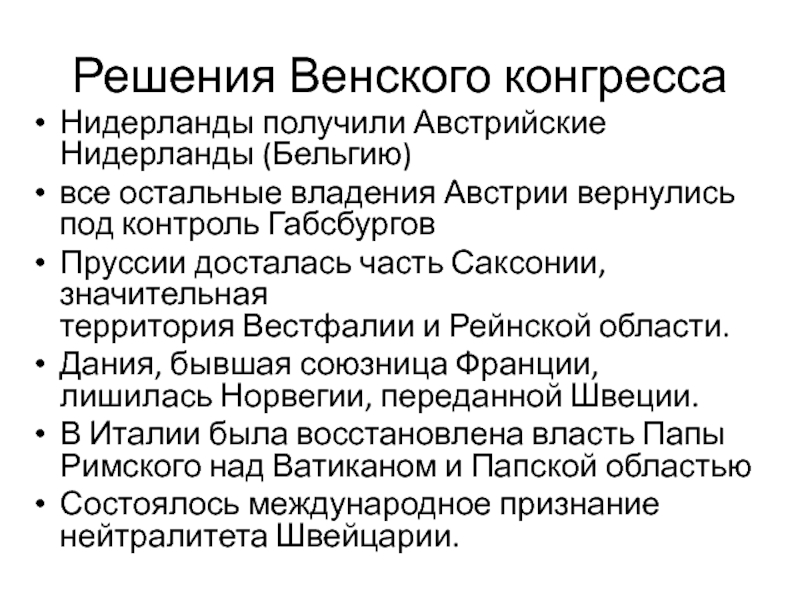 Решения Венского конгресса

• Нидерланды получили Австрийские Нидерланды (Бельгию)
• все остальные владения Австрии вернулись под контроль Габсбургов
• Пруссии досталась часть Саксонии, значительная территория Вестфалии и Рейнской области.
• Дания, бывшая союзница Франции, лишилась Норвегии, переданной Швеции.
• В Италии была восстановлена власть Папы Римского над Ватиканом и Папской областью
• Состоялось международное признание нейтралитета Швейцарии.